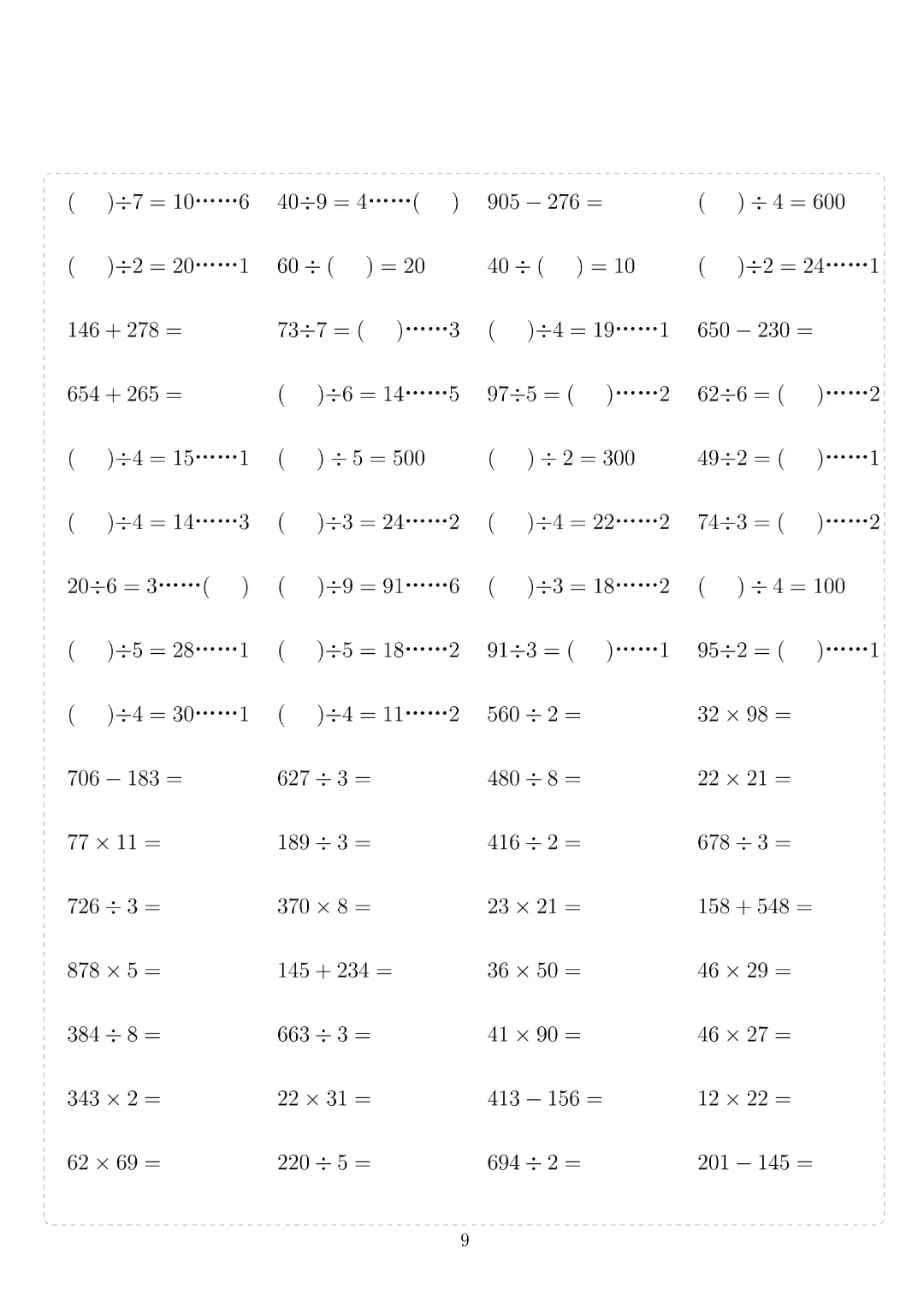 $(\quad)\div 7=10\cdots\cdots 6$　$40\div 9=4\cdots\cdots(\quad)$　$905-276=$　$(\quad)\div 4=600$

$(\quad)\div 2=20\cdots\cdots 1$　$60\div(\quad)=20$　$40\div(\quad)=10$　$(\quad)\div 2=24\cdots\cdots 1$

$146+278=$　$73\div 7=(\quad)\cdots\cdots 3$　$(\quad)\div 4=19\cdots\cdots 1$　$650-230=$

$654+265=$　$(\quad)\div 6=14\cdots\cdots 5$　$97\div 5=(\quad)\cdots\cdots 2$　$62\div 6=(\quad)\cdots\cdots 2$

$(\quad)\div 4=15\cdots\cdots 1$　$(\quad)\div 5=500$　$(\quad)\div 2=300$　$49\div 2=(\quad)\cdots\cdots 1$

$(\quad)\div 4=14\cdots\cdots 3$　$(\quad)\div 3=24\cdots\cdots 2$　$(\quad)\div 4=22\cdots\cdots 2$　$74\div 3=(\quad)\cdots\cdots 2$

$20\div 6=3\cdots\cdots(\quad)$　$(\quad)\div 9=91\cdots\cdots 6$　$(\quad)\div 3=18\cdots\cdots 2$　$(\quad)\div 4=100$

$(\quad)\div 5=28\cdots\cdots 1$　$(\quad)\div 5=18\cdots\cdots 2$　$91\div 3=(\quad)\cdots\cdots 1$　$95\div 2=(\quad)\cdots\cdots 1$

$(\quad)\div 4=30\cdots\cdots 1$　$(\quad)\div 4=11\cdots\cdots 2$　$560\div 2=$　$32\times 98=$

$706-183=$　$627\div 3=$　$480\div 8=$　$22\times 21=$

$77\times 11=$　$189\div 3=$　$416\div 2=$　$678\div 3=$

$726\div 3=$　$370\times 8=$　$23\times 21=$　$158+548=$

$878\times 5=$　$145+234=$　$36\times 50=$　$46\times 29=$

$384\div 8=$　$663\div 3=$　$41\times 90=$　$46\times 27=$

$343\times 2=$　$22\times 31=$　$413-156=$　$12\times 22=$

$62\times 69=$　$220\div 5=$　$694\div 2=$　$201-145=$

9